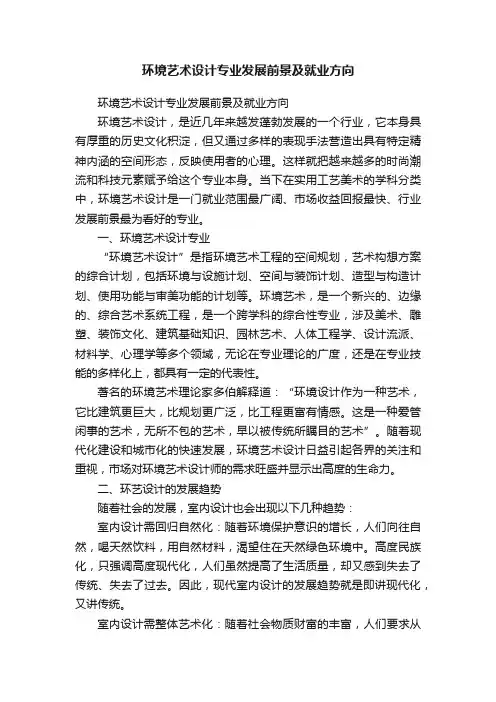 环境艺术设计专业发展前景及就业方向

环境艺术设计专业发展前景及就业方向

环境艺术设计，是近几年来越发蓬勃发展的一个行业，它本身具有厚重的历史文化积淀，但又通过多样的表现手法营造出具有特定精神内涵的空间形态，反映使用者的心理。这样就把越来越多的时尚潮流和科技元素赋予给这个专业本身。当下在实用工艺美术的学科分类中，环境艺术设计是一门就业范围最广阔、市场收益回报最快、行业发展前景最为看好的专业。

一、环境艺术设计专业

“环境艺术设计”是指环境艺术工程的空间规划，艺术构想方案的综合计划，包括环境与设施计划、空间与装饰计划、造型与构造计划、使用功能与审美功能的计划等。环境艺术，是一个新兴的、边缘的、综合艺术系统工程，是一个跨学科的综合性专业，涉及美术、雕塑、装饰文化、建筑基础知识、园林艺术、人体工程学、设计流派、材料学、心理学等多个领域，无论在专业理论的广度，还是在专业技能的多样化上，都具有一定的代表性。

著名的环境艺术理论家多伯解释道：“环境设计作为一种艺术，它比建筑更巨大，比规划更广泛，比工程更富有情感。这是一种爱管闲事的艺术，无所不包的艺术，早以被传统所瞩目的艺术”。随着现代化建设和城市化的快速发展，环境艺术设计日益引起各界的关注和重视，市场对环境艺术设计师的需求旺盛并显示出高度的生命力。

二、环艺设计的发展趋势

随着社会的发展，室内设计也会出现以下几种趋势：

室内设计需回归自然化：随着环境保护意识的增长，人们向往自然，喝天然饮料，用自然材料，渴望住在天然绿色环境中。高度民族化，只强调高度现代化，人们虽然提高了生活质量，却又感到失去了传统、失去了过去。因此，现代室内设计的发展趋势就是即讲现代化，又讲传统。

室内设计需整体艺术化：随着社会物质财富的丰富，人们要求从